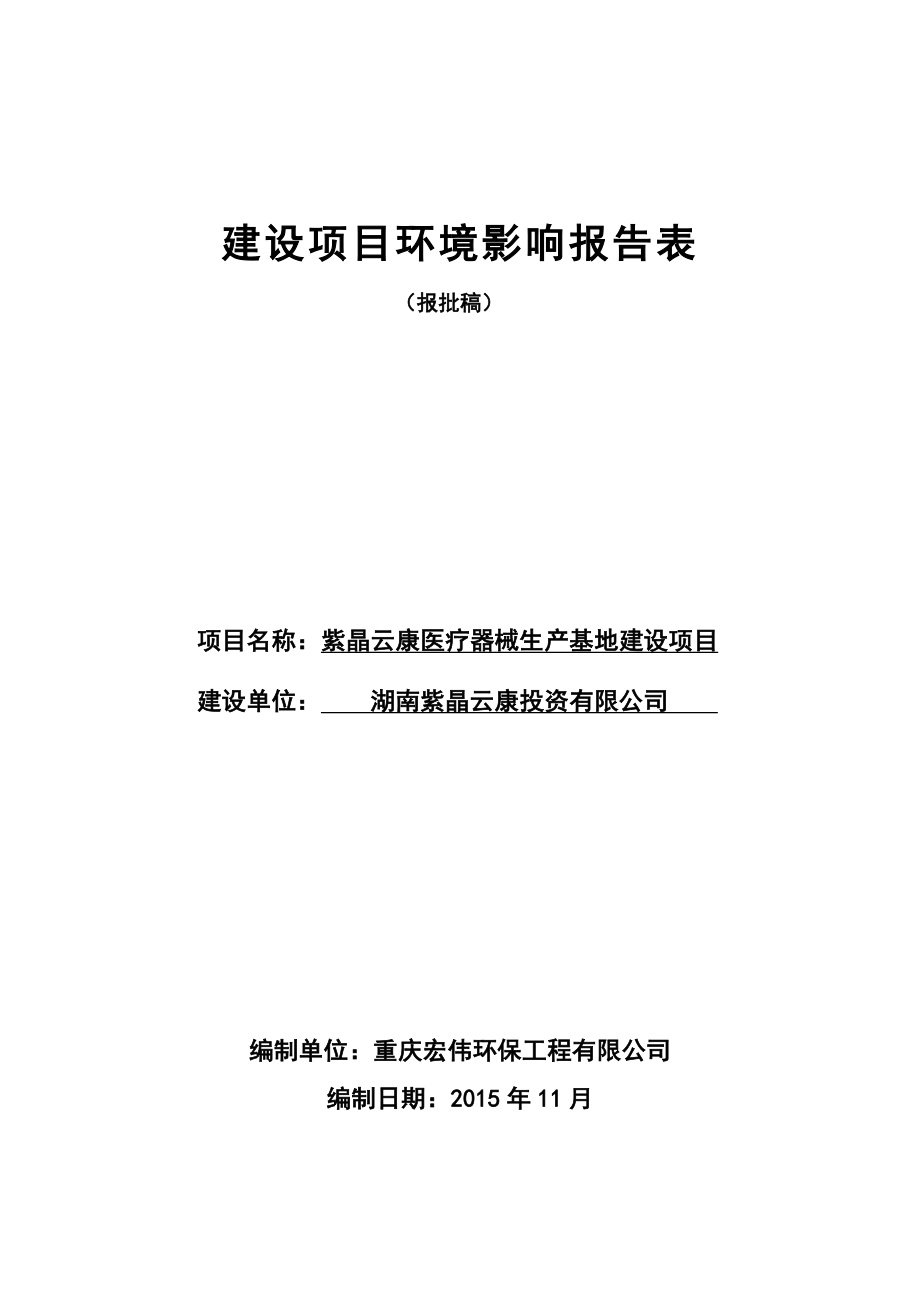 建设项目环境影响报告表

（报批稿）

项目名称：紫晶云康医疗器械生产基地建设项目

建设单位：湖南紫晶云康投资有限公司

编制单位：重庆宏伟环保工程有限公司

编制日期：2015 年 11 月